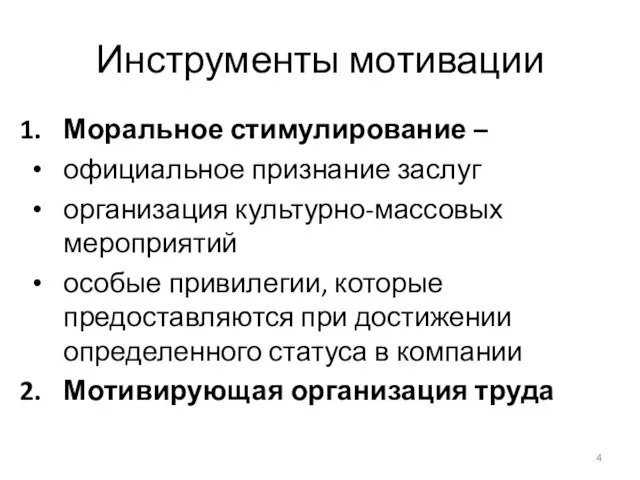 Инструменты мотивации

1. Моральное стимулирование –
• официальное признание заслуг
• организация культурно-массовых мероприятий
• особые привилегии, которые предоставляются при достижении определенного статуса в компании
2. Мотивирующая организация труда

4